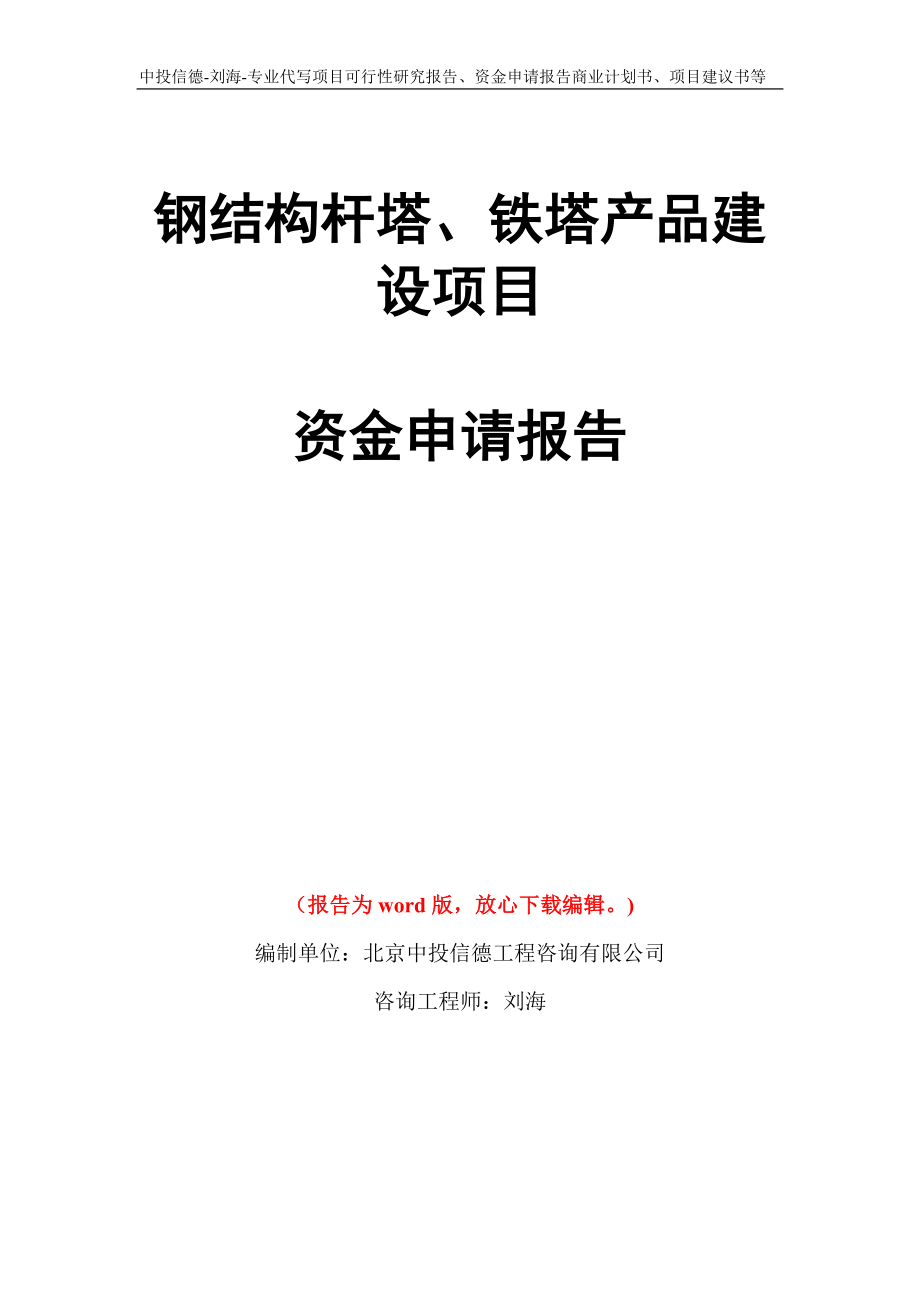 中投信德-刘海-专业代写项目可行性研究报告、资金申请报告商业计划书、项目建议书等

钢结构杆塔、铁塔产品建设项目

资金申请报告

（报告为 word 版，放心下载编辑。）

编制单位：北京中投信德工程咨询有限公司

咨询工程师：刘海